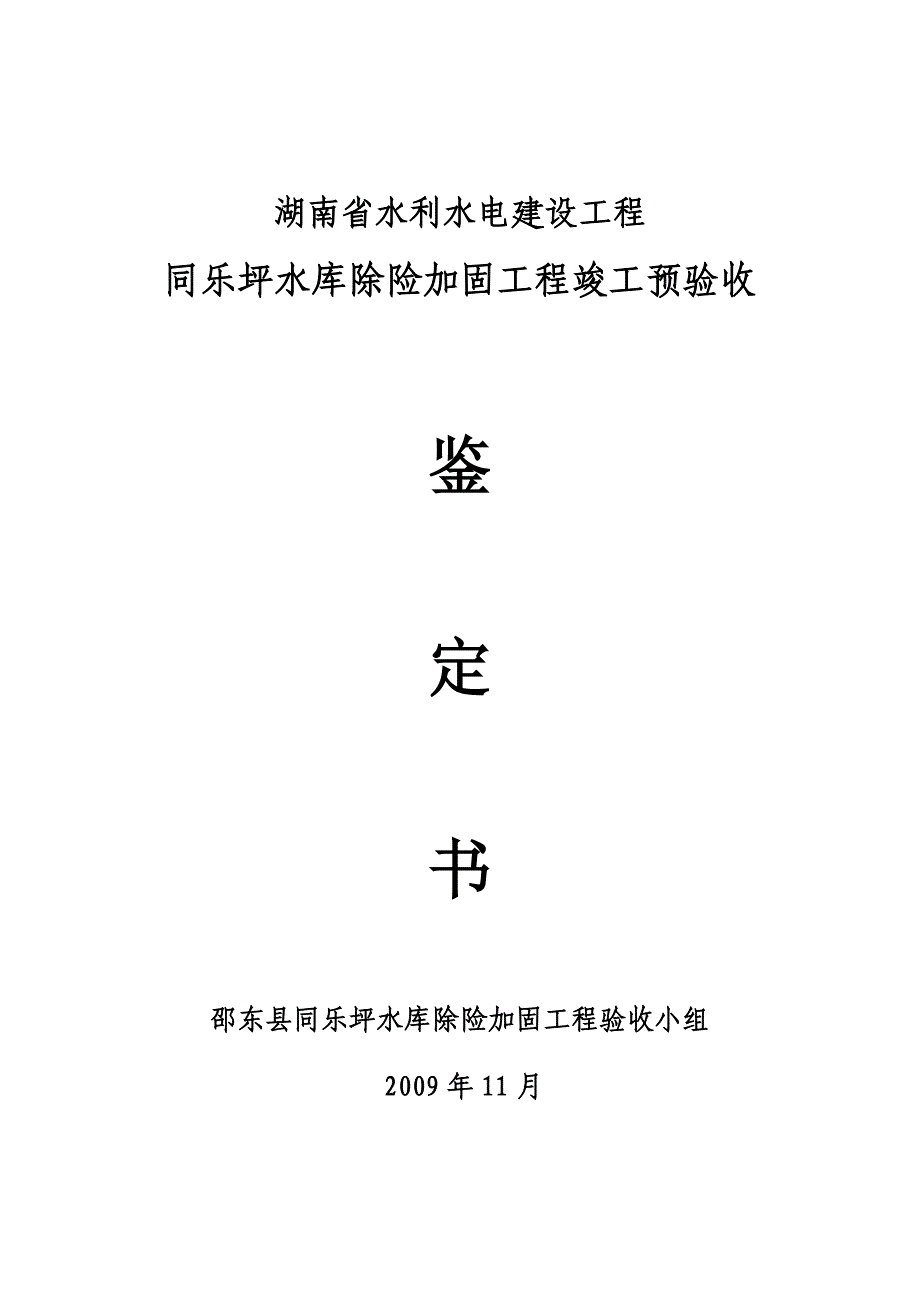 湖南省水利水电建设工程

同乐坪水库除险加固工程竣工预验收

鉴

定

书

邵东县同乐坪水库除险加固工程验收小组

2009年11月